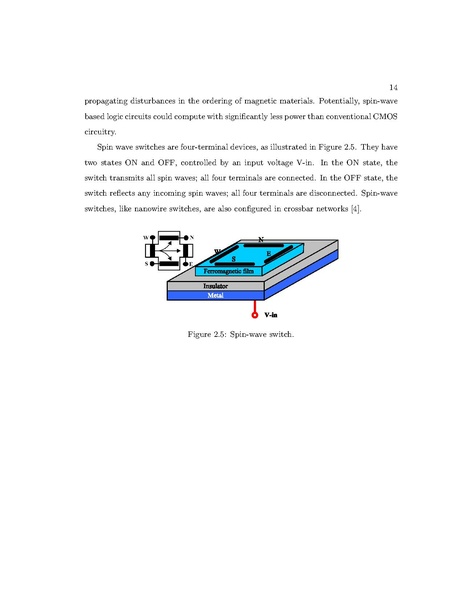 14

propagating disturbances in the ordering of magnetic materials. Potentially, spin-wave based logic circuits could compute with significantly less power than conventional CMOS circuitry.

Spin wave switches are four-terminal devices, as illustrated in Figure 2.5. They have two states ON and OFF, controlled by an input voltage V-in. In the ON state, the switch transmits all spin waves; all four terminals are connected. In the OFF state, the switch reflects any incoming spin waves; all four terminals are disconnected. Spin-wave switches, like nanowire switches, are also configured in crossbar networks [4].

W
N
S
E
N
W
S
E
Ferromagnetic film
Insulator
Metal
V-in

Figure 2.5: Spin-wave switch.